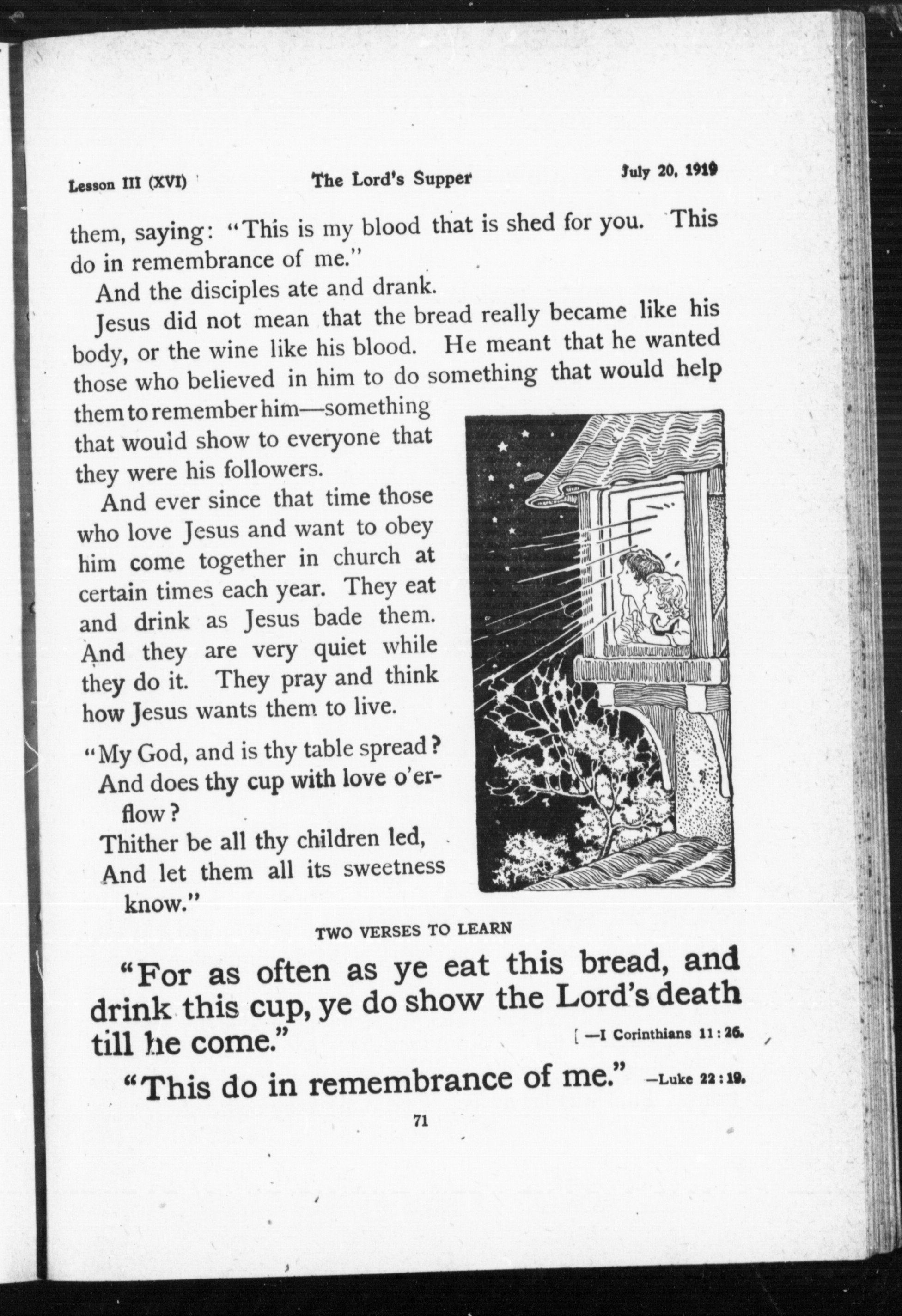 Lesson III (XVI) The Lord's Supper July 20, 1919

them, saying: "This is my blood that is shed for you. This do in remembrance of me."

And the disciples ate and drank.

Jesus did not mean that the bread really became like his body, or the wine like his blood. He meant that he wanted those who believed in him to do something that would help them to remember him—something that would show to everyone that they were his followers.

And ever since that time those who love Jesus and want to obey him come together in church at certain times each year. They eat and drink as Jesus bade them. And they are very quiet while they do it. They pray and think how Jesus wants them to live.

"My God, and is thy table spread?
And does thy cup with love o'erflow?
Thither be all thy children led,
And let them all its sweetness know."

TWO VERSES TO LEARN

"For as often as ye eat this bread, and drink this cup, ye do show the Lord's death till he come." —I Corinthians 11:26.

"This do in remembrance of me." —Luke 22:19.

71